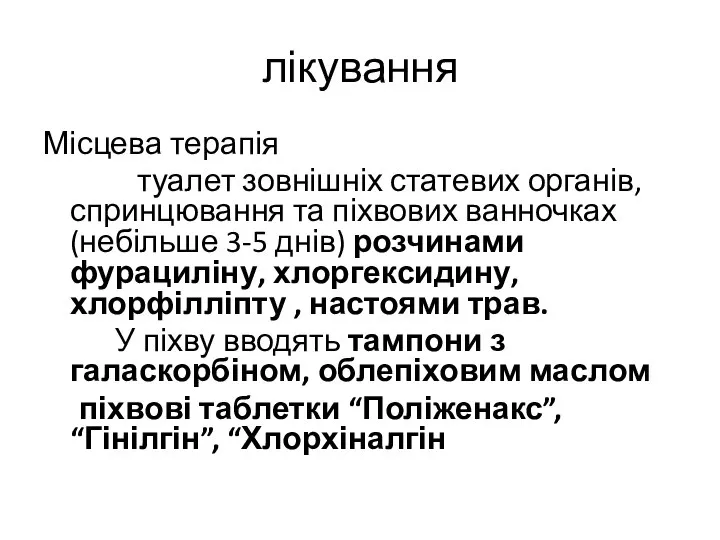 лікування

Місцева терапія

туалет зовнішніх статевих органів, спринцювання та піхвових ванночках (небільше 3-5 днів) розчинами фурациліну, хлоргексидину, хлорфілліпту , настоями трав.

У піхву вводять тампони з галаскорбіном, облепіховим маслом

піхвові таблетки “Поліженакс”, “Гінілгін”, “Хлорхіналгін